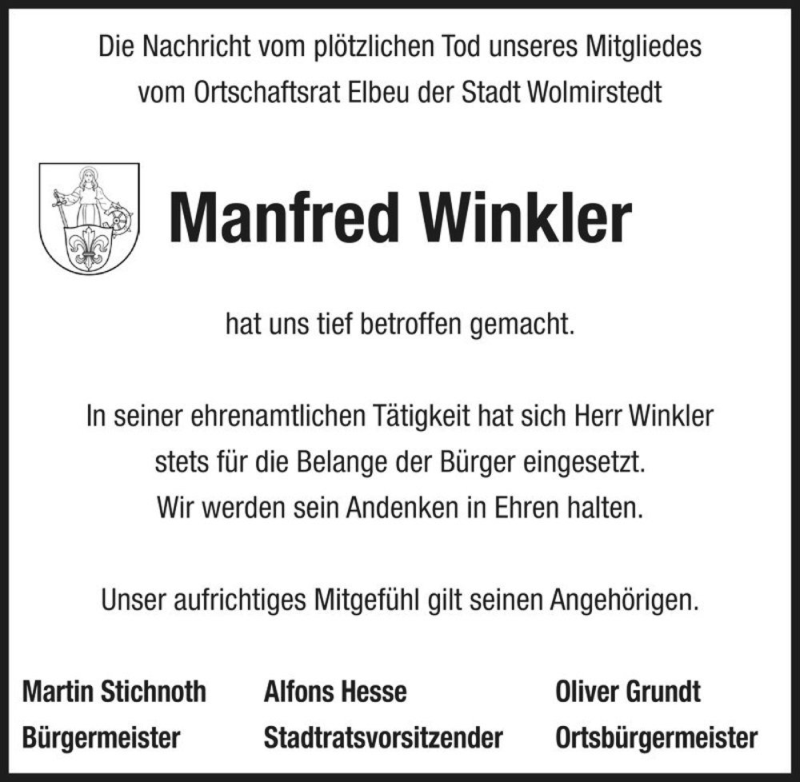 Die Nachricht vom plötzlichen Tod unseres Mitgliedes
vom Ortschaftsrat Elbeu der Stadt Wolmirstedt

Manfred Winkler

hat uns tief betroffen gemacht.

In seiner ehrenamtlichen Tätigkeit hat sich Herr Winkler stets für die Belange der Bürger eingesetzt. Wir werden sein Andenken in Ehren halten.

Unser aufrichtiges Mitgefühl gilt seinen Angehörigen.

Martin Stichnoth
Bürgermeister

Alfons Hesse
Stadtratsvorsitzender

Oliver Grundt
Ortsbürgermeister